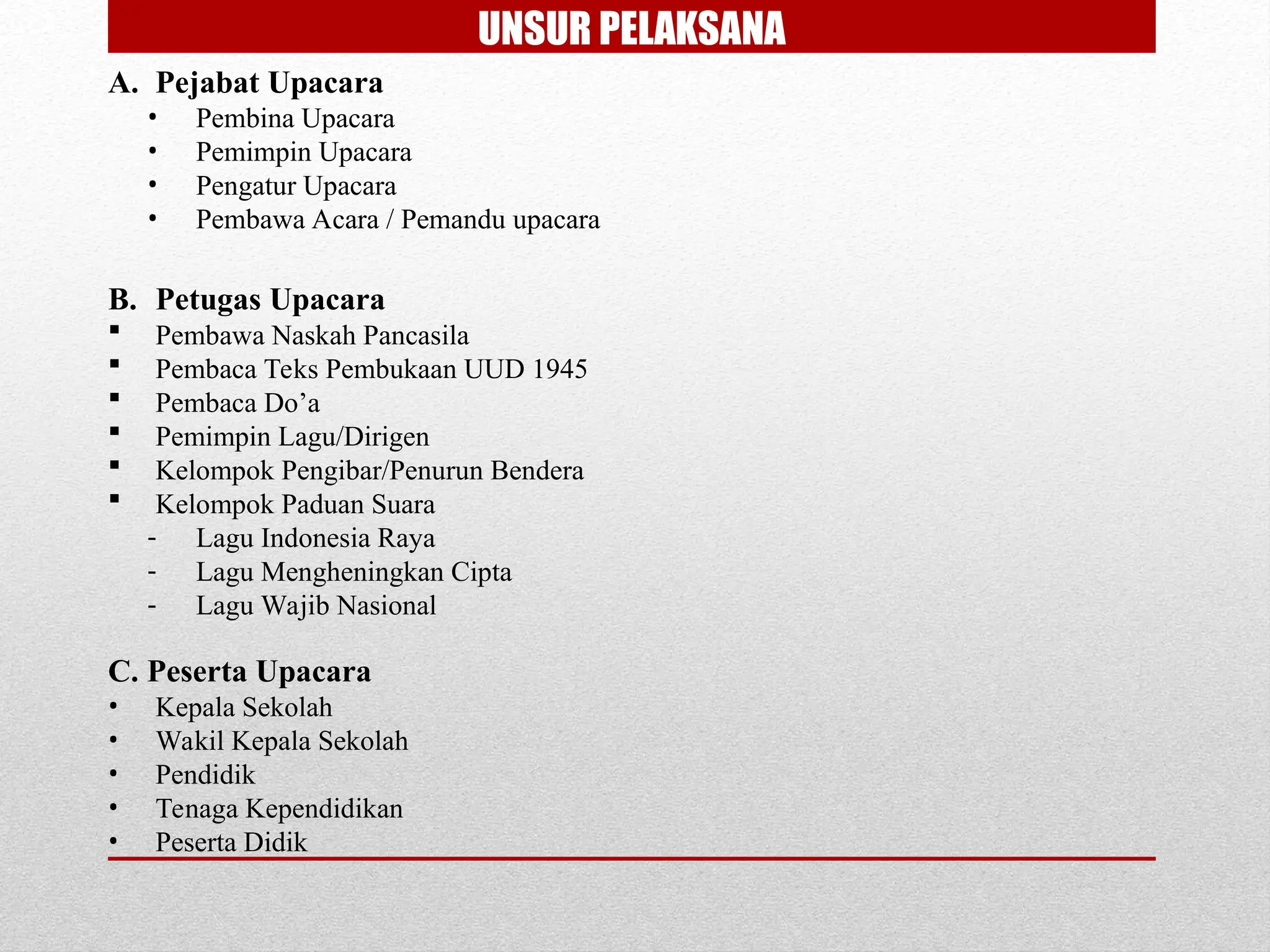 UNSUR PELAKSANA

A. Pejabat Upacara
• Pembina Upacara
• Pemimpin Upacara
• Pengatur Upacara
• Pembawa Acara / Pemandu upacara

B. Petugas Upacara
▪ Pembawa Naskah Pancasila
▪ Pembaca Teks Pembukaan UUD 1945
▪ Pembaca Do’a
▪ Pemimpin Lagu/Dirigen
▪ Kelompok Pengibar/Penurun Bendera
▪ Kelompok Paduan Suara
- Lagu Indonesia Raya
- Lagu Mengheningkan Cipta
- Lagu Wajib Nasional

C. Peserta Upacara
• Kepala Sekolah
• Wakil Kepala Sekolah
• Pendidik
• Tenaga Kependidikan
• Peserta Didik